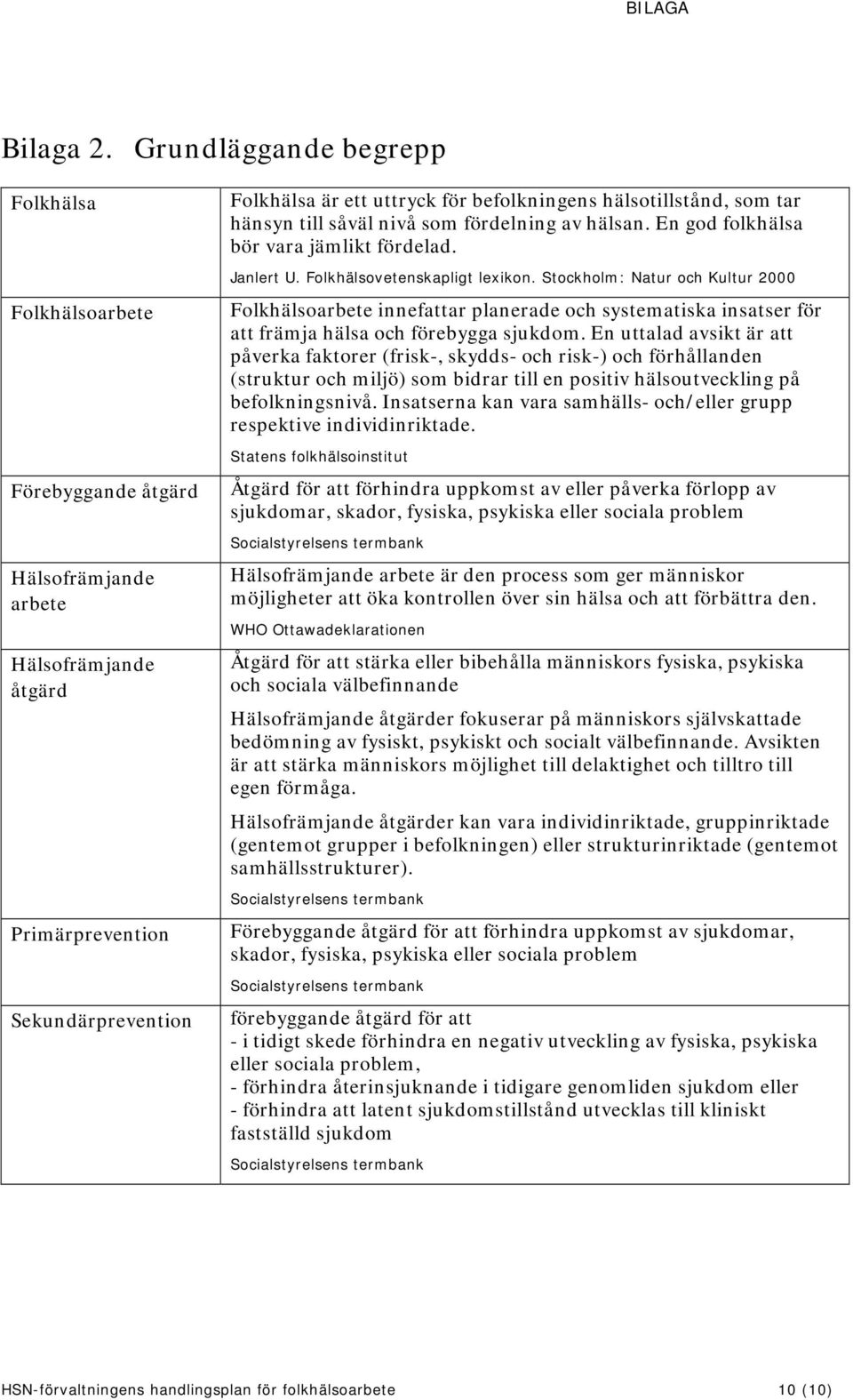 BILAGA

Bilaga 2. Grundläggande begrepp

| | |
|---|---|
| Folkhälsa | Folkhälsa är ett uttryck för befolkningens hälsotillstånd, som tar hänsyn till såväl nivå som fördelning av hälsan. En god folkhälsa bör vara jämlikt fördelad. Janlert U. Folkhälsovetenskapligt lexikon. Stockholm: Natur och Kultur 2000 |
| Folkhälsoarbete | Folkhälsoarbete innefattar planerade och systematiska insatser för att främja hälsa och förebygga sjukdom. En uttalad avsikt är att påverka faktorer (frisk-, skydds- och risk-) och förhållanden (struktur och miljö) som bidrar till en positiv hälsoutveckling på befolkningsnivå. Insatserna kan vara samhälls- och/eller grupp respektive individinriktade. Statens folkhälsoinstitut |
| Förebyggande åtgärd | Åtgärd för att förhindra uppkomst av eller påverka förlopp av sjukdomar, skador, fysiska, psykiska eller sociala problem Socialstyrelsens termbank |
| Hälsofrämjande arbete | Hälsofrämjande arbete är den process som ger människor möjligheter att öka kontrollen över sin hälsa och att förbättra den. WHO Ottawadeklarationen |
| Hälsofrämjande åtgärd | Åtgärd för att stärka eller bibehålla människors fysiska, psykiska och sociala välbefinnande Hälsofrämjande åtgärder fokuserar på människors självskattade bedömning av fysiskt, psykiskt och socialt välbefinnande. Avsikten är att stärka människors möjlighet till delaktighet och tilltro till egen förmåga. Hälsofrämjande åtgärder kan vara individinriktade, gruppinriktade (gentemot grupper i befolkningen) eller strukturinriktade (gentemot samhällsstrukturer). Socialstyrelsens termbank |
| Primärprevention | Förebyggande åtgärd för att förhindra uppkomst av sjukdomar, skador, fysiska, psykiska eller sociala problem Socialstyrelsens termbank |
| Sekundärprevention | förebyggande åtgärd för att - i tidigt skede förhindra en negativ utveckling av fysiska, psykiska eller sociala problem, - förhindra återinsjuknande i tidigare genomliden sjukdom eller - förhindra att latent sjukdomstillstånd utvecklas till kliniskt fastställd sjukdom Socialstyrelsens termbank |

HSN-förvaltningens handlingsplan för folkhälsoarbete 10 (10)